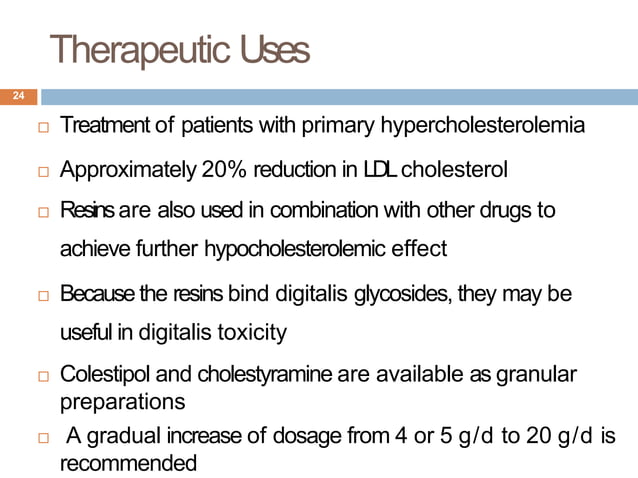 Therapeutic Uses

24

□ Treatment of patients with primary hypercholesterolemia

□ Approximately 20% reduction in LDL cholesterol

□ Resins are also used in combination with other drugs to achieve further hypocholesterolemic effect

□ Because the resins bind digitalis glycosides, they may be useful in digitalis toxicity

□ Colestipol and cholestyramine are available as granular preparations

□ A gradual increase of dosage from 4 or 5 g/d to 20 g/d is recommended